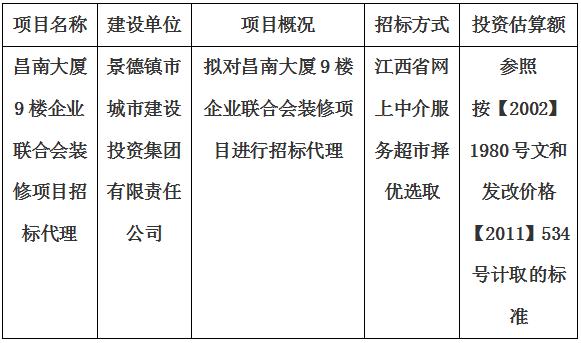 | 项目名称 | 建设单位 | 项目概况 | 招标方式 | 投资估算额 |
|---|---|---|---|---|
| 昌南大厦9楼企业联合会装修项目招标代理 | 景德镇市城市建设投资集团有限责任公司 | 拟对昌南大厦9楼企业联合会装修项目进行招标代理 | 江西省网上中介服务超市择优选取 | 参照按【2002】1980号文和发改价格【2011】534号计取的标准 |